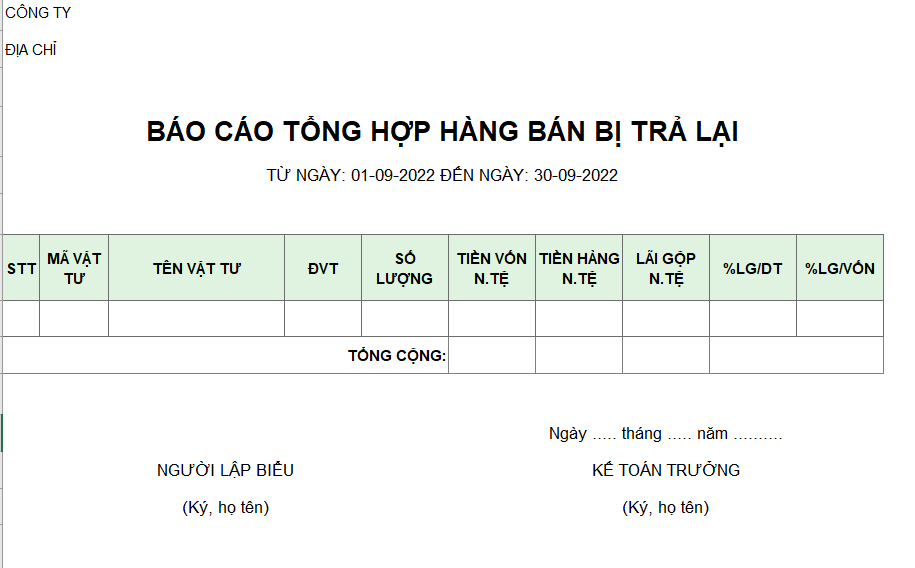 CÔNG TY

ĐỊA CHỈ

BÁO CÁO TỔNG HỢP HÀNG BÁN BỊ TRẢ LẠI

TỪ NGÀY: 01-09-2022 ĐẾN NGÀY: 30-09-2022

| STT | MÃ VẬT TƯ | TÊN VẬT TƯ | ĐVT | SỐ LƯỢNG | TIỀN VỐN N.TỆ | TIỀN HÀNG N.TỆ | LÃI GỘP N.TỆ | %LG/DT | %LG/VỐN |
|---|---|---|---|---|---|---|---|---|---|
| | | | | | | | | | |
| | | | | TỔNG CỘNG: | | | | | |

Ngày ..... tháng ..... năm ..........

NGƯỜI LẬP BIỂU

(Ký, họ tên)

KẾ TOÁN TRƯỞNG

(Ký, họ tên)